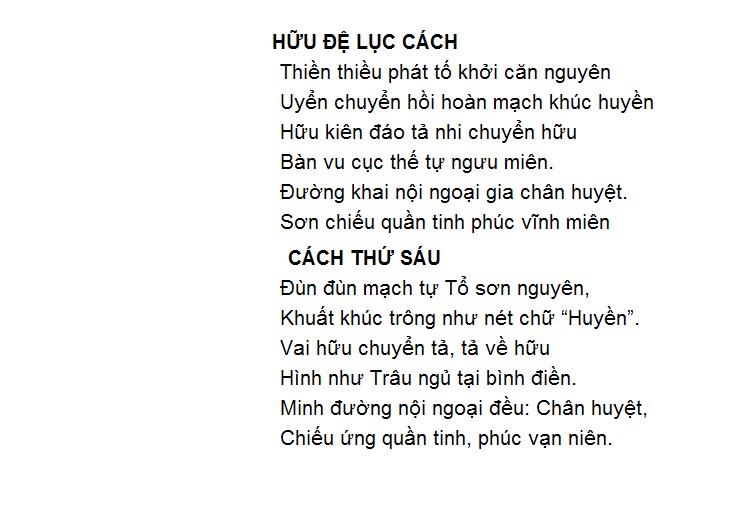 HỮU ĐỆ LỤC CÁCH
Thiền thiều phát tố khởi căn nguyên
Uyển chuyển hồi hoàn mạch khúc huyền
Hữu kiên đáo tả nhi chuyển hữu
Bàn vu cục thế tự ngưu miên.
Đường khai nội ngoại gia chân huyệt.
Sơn chiếu quần tinh phúc vĩnh miên

CÁCH THỨ SÁU
Đùn đùn mạch tự Tổ sơn nguyên,
Khuất khúc trông như nét chữ "Huyền".
Vai hữu chuyển tả, tả về hữu
Hình như Trâu ngủ tại bình điền.
Minh đường nội ngoại đều: Chân huyệt,
Chiếu ứng quần tinh, phúc vạn niên.